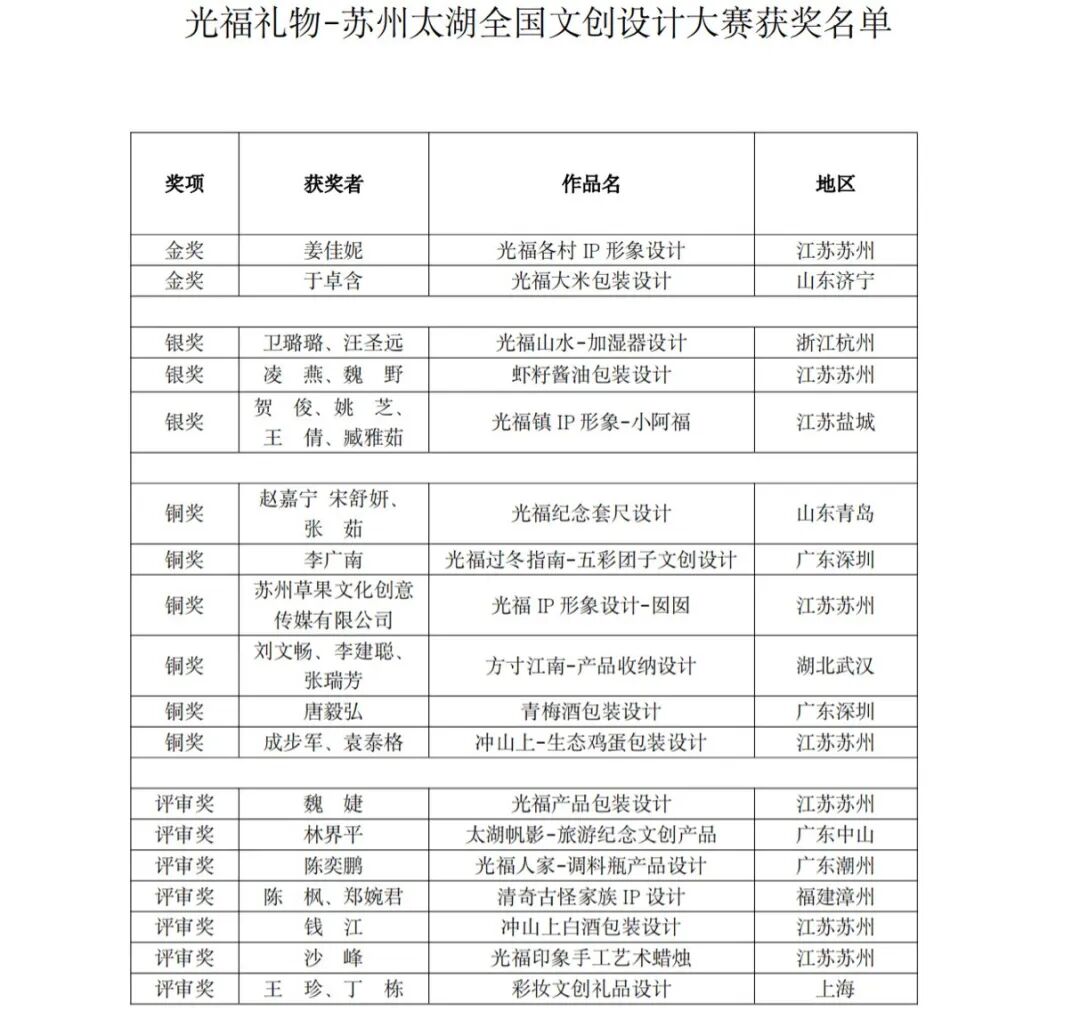 光福礼物-苏州太湖全国文创设计大赛获奖名单

| 奖项 | 获奖者 | 作品名 | 地区 |
|---|---|---|---|
| 金奖 | 姜佳妮 | 光福各村IP形象设计 | 江苏苏州 |
| 金奖 | 于卓含 | 光福大米包装设计 | 山东济宁 |
| | | | |
| 银奖 | 卫璐璐、汪圣远 | 光福山水-加湿器设计 | 浙江杭州 |
| 银奖 | 凌 燕、魏 野 | 虾籽酱油包装设计 | 江苏苏州 |
| 银奖 | 贺 俊、姚 芝、王 倩、臧雅茹 | 光福镇IP形象-小阿福 | 江苏盐城 |
| | | | |
| 铜奖 | 赵嘉宁 宋舒妍、张 茹 | 光福纪念套尺设计 | 山东青岛 |
| 铜奖 | 李广南 | 光福过冬指南-五彩团子文创设计 | 广东深圳 |
| 铜奖 | 苏州草果文化创意传媒有限公司 | 光福IP形象设计-囡囡 | 江苏苏州 |
| 铜奖 | 刘文畅、李建聪、张瑞芳 | 方寸江南-产品收纳设计 | 湖北武汉 |
| 铜奖 | 唐毅弘 | 青梅酒包装设计 | 广东深圳 |
| 铜奖 | 成步军、袁泰格 | 冲山上-生态鸡蛋包装设计 | 江苏苏州 |
| | | | |
| 评审奖 | 魏 婕 | 光福产品包装设计 | 江苏苏州 |
| 评审奖 | 林界平 | 太湖帆影-旅游纪念文创产品 | 广东中山 |
| 评审奖 | 陈奕鹏 | 光福人家-调料瓶产品设计 | 广东潮州 |
| 评审奖 | 陈 枫、郑婉君 | 清奇古怪家族IP设计 | 福建漳州 |
| 评审奖 | 钱 江 | 冲山上白酒包装设计 | 江苏苏州 |
| 评审奖 | 沙 峰 | 光福印象手工艺术蜡烛 | 江苏苏州 |
| 评审奖 | 王 珍、丁 栋 | 彩妆文创礼品设计 | 上海 |